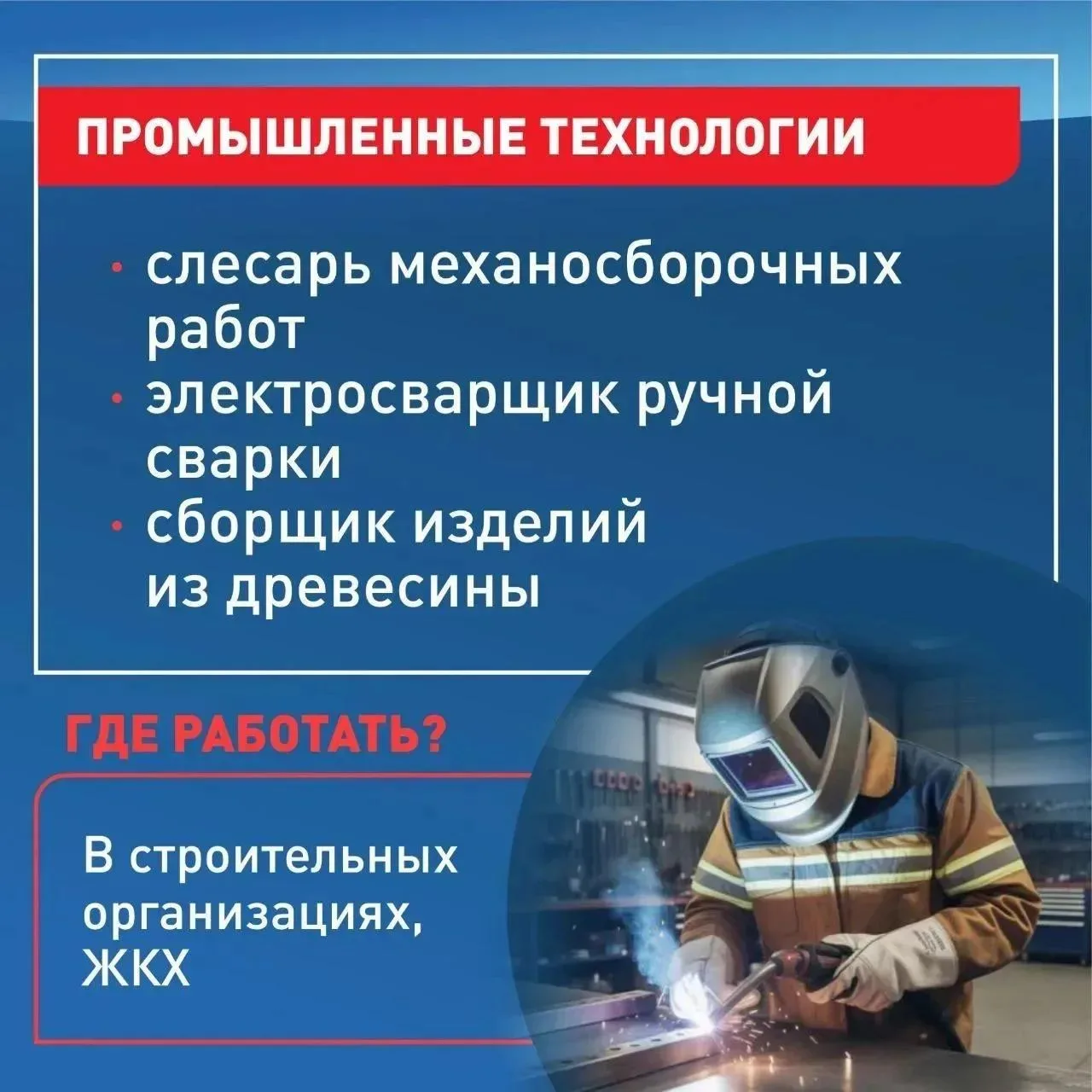 ПРОМЫШЛЕННЫЕ ТЕХНОЛОГИИ

• слесарь механосборочных работ
• электросварщик ручной сварки
• сборщик изделий из древесины

ГДЕ РАБОТАТЬ?

В строительных организациях, ЖКХ